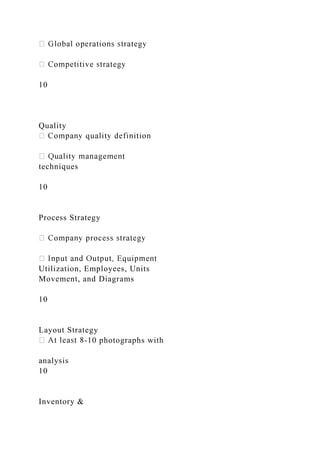 Global operations strategy

 Competitive strategy

10

Quality
 Company quality definition

 Quality management techniques

10

Process Strategy

 Company process strategy

 Input and Output, Equipment Utilization, Employees, Units Movement, and Diagrams

10

Layout Strategy
 At least 8-10 photographs with

analysis
10

Inventory &